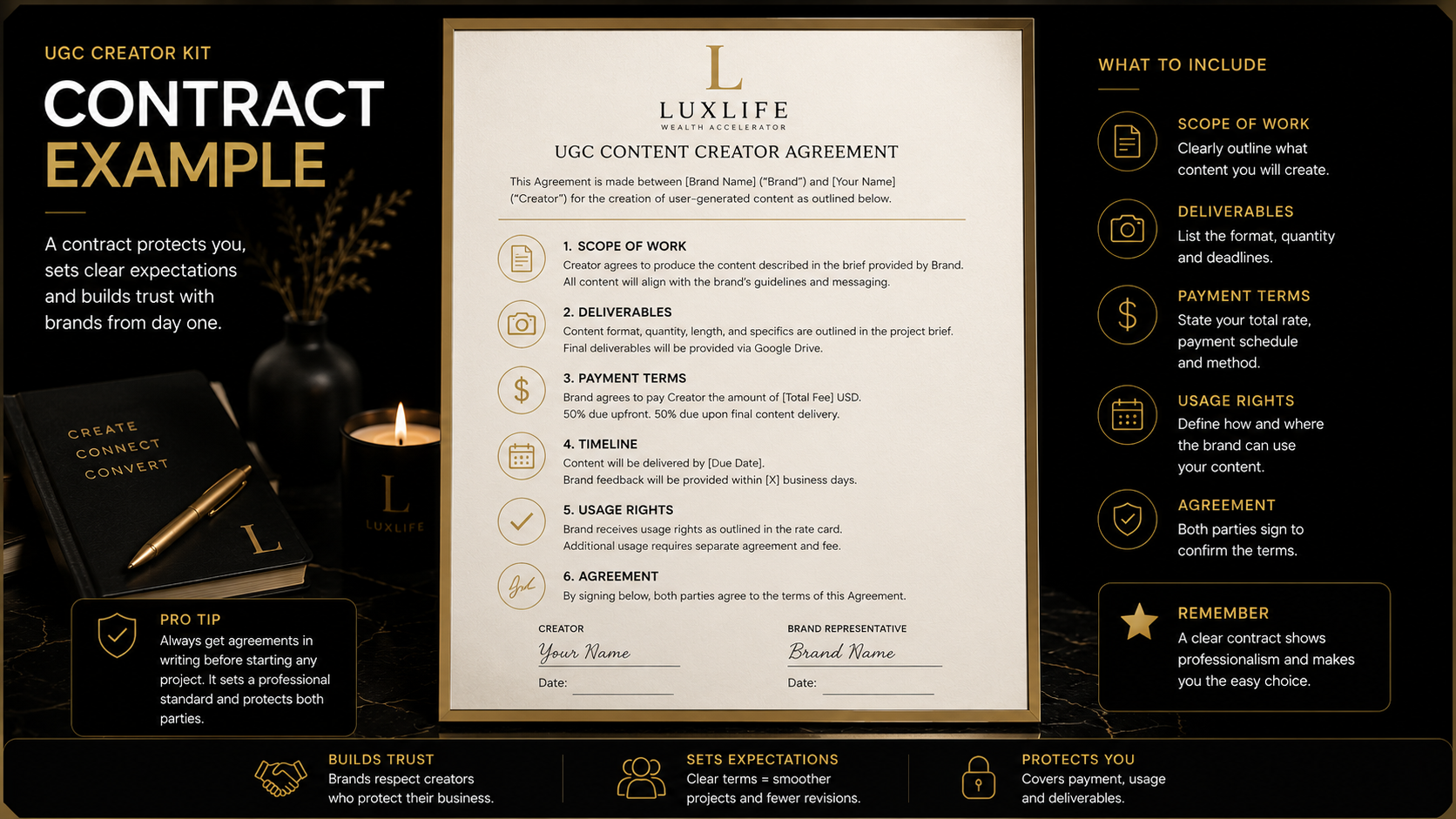 UGC CREATOR KIT

CONTRACT EXAMPLE

A contract protects you, sets clear expectations and builds trust with brands from day one.

CREATE CONNECT CONVERT

L

L LUXLIFE

PRO TIP
Always get agreements in writing before starting any project. It sets a professional standard and protects both parties.

L
LUXLIFE
WEALTH ACCELERATOR

UGC CONTENT CREATOR AGREEMENT

This Agreement is made between [Brand Name] ("Brand") and [Your Name] ("Creator") for the creation of user-generated content as outlined below.

1. SCOPE OF WORK
Creator agrees to produce the content described in the brief provided by Brand. All content will align with the brand's guidelines and messaging.

2. DELIVERABLES
Content format, quantity, length, and specifics are outlined in the project brief. Final deliverables will be provided via Google Drive.

3. PAYMENT TERMS
Brand agrees to pay Creator the amount of [Total Fee] USD. 50% due upfront. 50% due upon final content delivery.

4. TIMELINE
Content will be delivered by [Due Date]. Brand feedback will be provided within [X] business days.

5. USAGE RIGHTS
Brand receives usage rights as outlined in the rate card. Additional usage requires separate agreement and fee.

6. AGREEMENT
By signing below, both parties agree to the terms of this Agreement.

CREATOR
Your Name
Date:

BRAND REPRESENTATIVE
Brand Name
Date:

WHAT TO INCLUDE

SCOPE OF WORK
Clearly outline what content you will create.

DELIVERABLES
List the format, quantity and deadlines.

PAYMENT TERMS
State your total rate, payment schedule and method.

USAGE RIGHTS
Define how and where the brand can use your content.

AGREEMENT
Both parties sign to confirm the terms.

REMEMBER
A clear contract shows professionalism and makes you the easy choice.

BUILDS TRUST
Brands respect creators who protect their business.

SETS EXPECTATIONS
Clear terms = smoother projects and fewer revisions.

PROTECTS YOU
Covers payment, usage and deliverables.